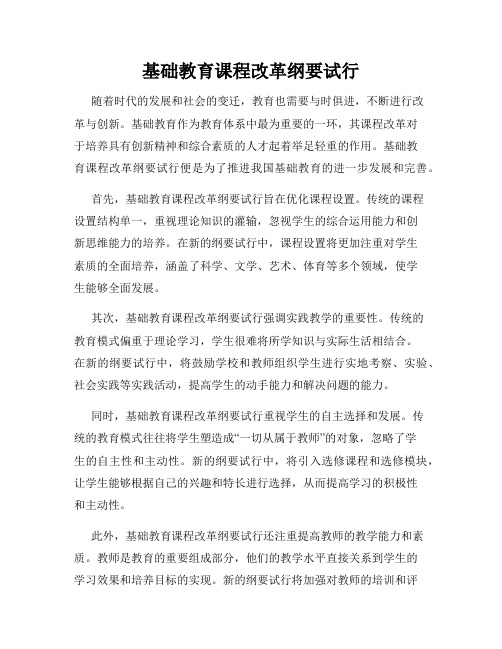 基础教育课程改革纲要试行

随着时代的发展和社会的变迁，教育也需要与时俱进，不断进行改革与创新。基础教育作为教育体系中最为重要的一环，其课程改革对于培养具有创新精神和综合素质的人才起着举足轻重的作用。基础教育课程改革纲要试行便是为了推进我国基础教育的进一步发展和完善。

首先，基础教育课程改革纲要试行旨在优化课程设置。传统的课程设置结构单一，重视理论知识的灌输，忽视学生的综合运用能力和创新思维能力的培养。在新的纲要试行中，课程设置将更加注重对学生素质的全面培养，涵盖了科学、文学、艺术、体育等多个领域，使学生能够全面发展。

其次，基础教育课程改革纲要试行强调实践教学的重要性。传统的教育模式偏重于理论学习，学生很难将所学知识与实际生活相结合。在新的纲要试行中，将鼓励学校和教师组织学生进行实地考察、实验、社会实践等实践活动，提高学生的动手能力和解决问题的能力。

同时，基础教育课程改革纲要试行重视学生的自主选择和发展。传统的教育模式往往将学生塑造成“一切从属于教师”的对象，忽略了学生的自主性和主动性。新的纲要试行中，将引入选修课程和选修模块，让学生能够根据自己的兴趣和特长进行选择，从而提高学习的积极性和主动性。

此外，基础教育课程改革纲要试行还注重提高教师的教学能力和素质。教师是教育的重要组成部分，他们的教学水平直接关系到学生的学习效果和培养目标的实现。新的纲要试行将加强对教师的培训和评